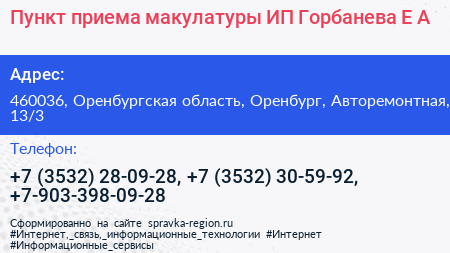 Пункт приема макулатуры ИП Горбанева Е А

Адрес:

460036, Оренбургская область, Оренбург, Авторемонтная, 13/3

Телефон:

+7 (3532) 28-09-28, +7 (3532) 30-59-92, +7-903-398-09-28

Сформированно на сайте spravka-region.ru
#Интернет,_связь,_информационные_технологии #Интернет
#Информационные_сервисы